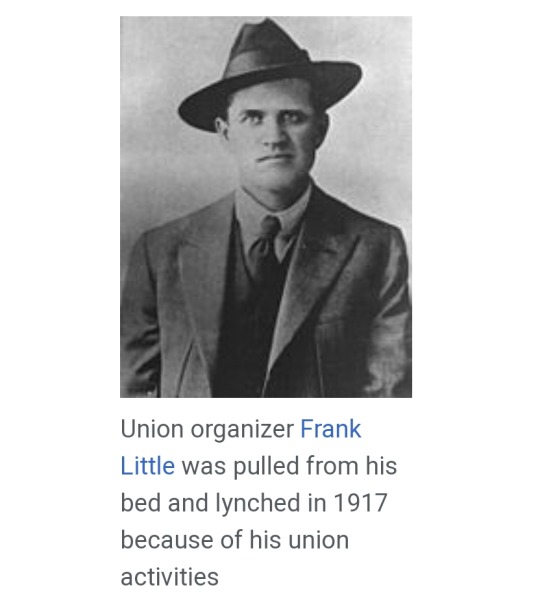 Union organizer Frank Little was pulled from his bed and lynched in 1917 because of his union activities